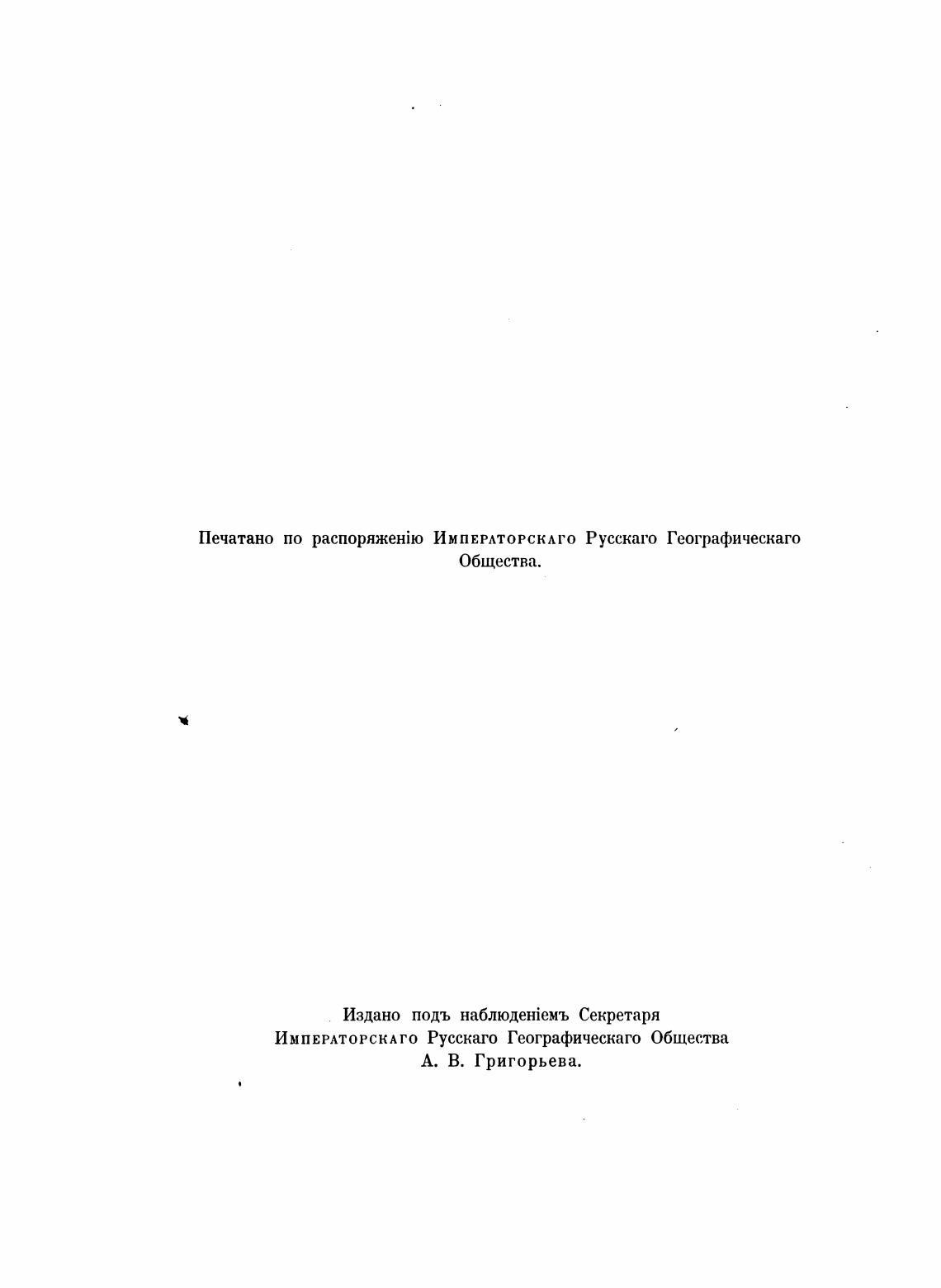 Печатано по распоряженію Императорскаго Русскаго Географическаго Общества.

Издано подъ наблюденіемъ Секретаря Императорскаго Русскаго Географическаго Общества А. В. Григорьева.